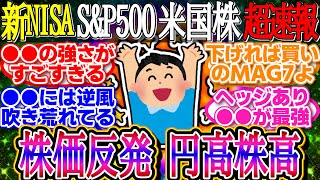 新NISA S&P500 米国株 超速報

●●の強さがすごすぎる

下げれば買いのMAG7よ

●●には逆風吹き荒れてる

ヘッジあり●●が最強

株価反発 円高株高